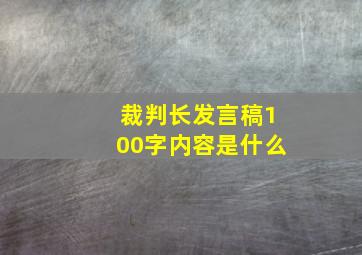 裁判长发言稿100字内容是什么